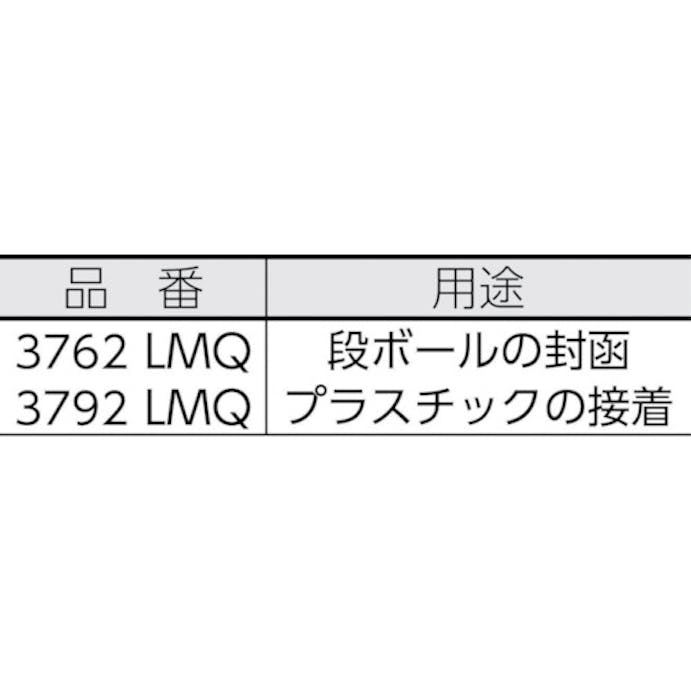 | 品　番 | 用途 |
|---|---|
| 3762 LMQ | 段ボールの封函 |
| 3792 LMQ | プラスチックの接着 |